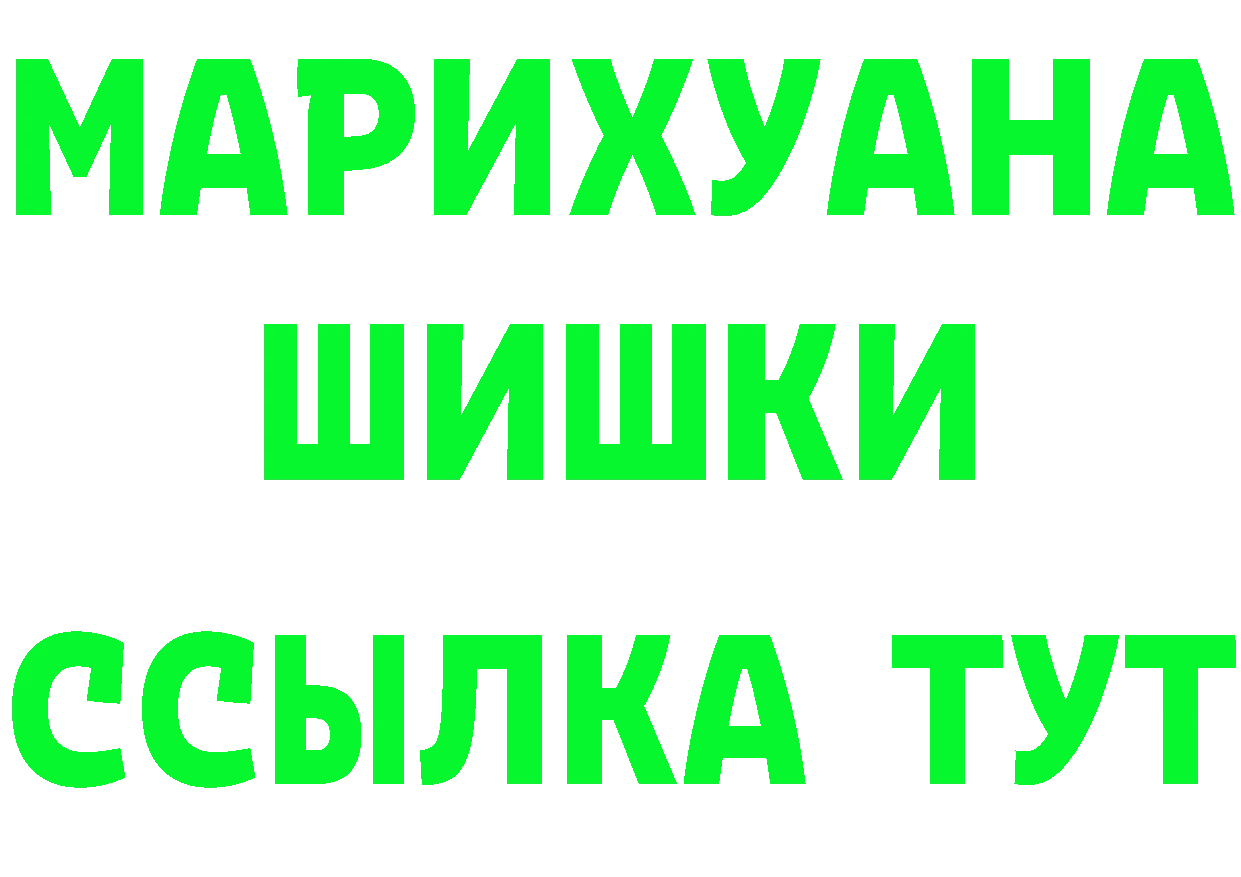 МАРИХУАНА
ШИШКИ
ССЫЛКА ТУТ